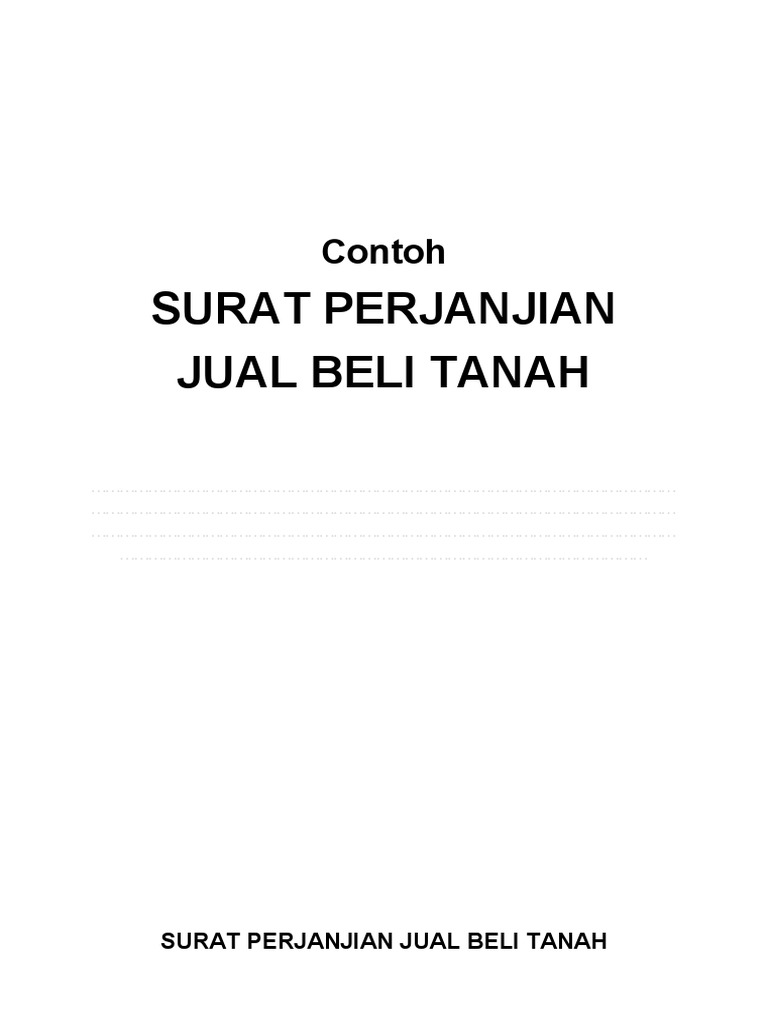 Contoh

SURAT PERJANJIAN JUAL BELI TANAH

SURAT PERJANJIAN JUAL BELI TANAH